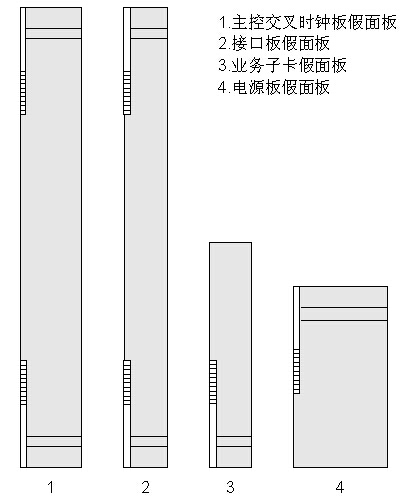 1.主控交叉时钟板假面板
2.接口板假面板
3.业务子卡假面板
4.电源板假面板

1 2 3 4